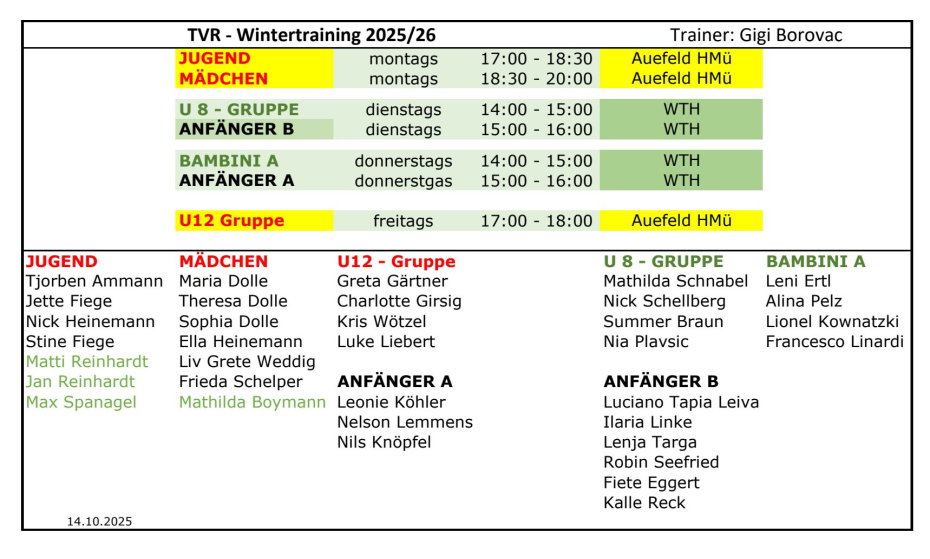 TVR - Wintertraining 2025/26 Trainer: Gigi Borovac

| | | | |
|---|---|---|---|
| JUGEND | montags | 17:00 - 18:30 | Auefeld HMü |
| MÄDCHEN | montags | 18:30 - 20:00 | Auefeld HMü |
| U 8 - GRUPPE | dienstags | 14:00 - 15:00 | WTH |
| ANFÄNGER B | dienstags | 15:00 - 16:00 | WTH |
| BAMBINI A | donnerstags | 14:00 - 15:00 | WTH |
| ANFÄNGER A | donnerstgas | 15:00 - 16:00 | WTH |
| U12 Gruppe | freitags | 17:00 - 18:00 | Auefeld HMü |

JUGEND
Tjorben Ammann
Jette Fiege
Nick Heinemann
Stine Fiege
Matti Reinhardt
Jan Reinhardt
Max Spanagel

MÄDCHEN
Maria Dolle
Theresa Dolle
Sophia Dolle
Ella Heinemann
Liv Grete Weddig
Frieda Schelper
Mathilda Boymann

U12 - Gruppe
Greta Gärtner
Charlotte Girsig
Kris Wötzel
Luke Liebert

ANFÄNGER A
Leonie Köhler
Nelson Lemmens
Nils Knöpfel

U 8 - GRUPPE
Mathilda Schnabel
Nick Schellberg
Summer Braun
Nia Plavsic

ANFÄNGER B
Luciano Tapia Leiva
Ilaria Linke
Lenja Targa
Robin Seefried
Fiete Eggert
Kalle Reck

BAMBINI A
Leni Ertl
Alina Pelz
Lionel Kownatzki
Francesco Linardi

14.10.2025